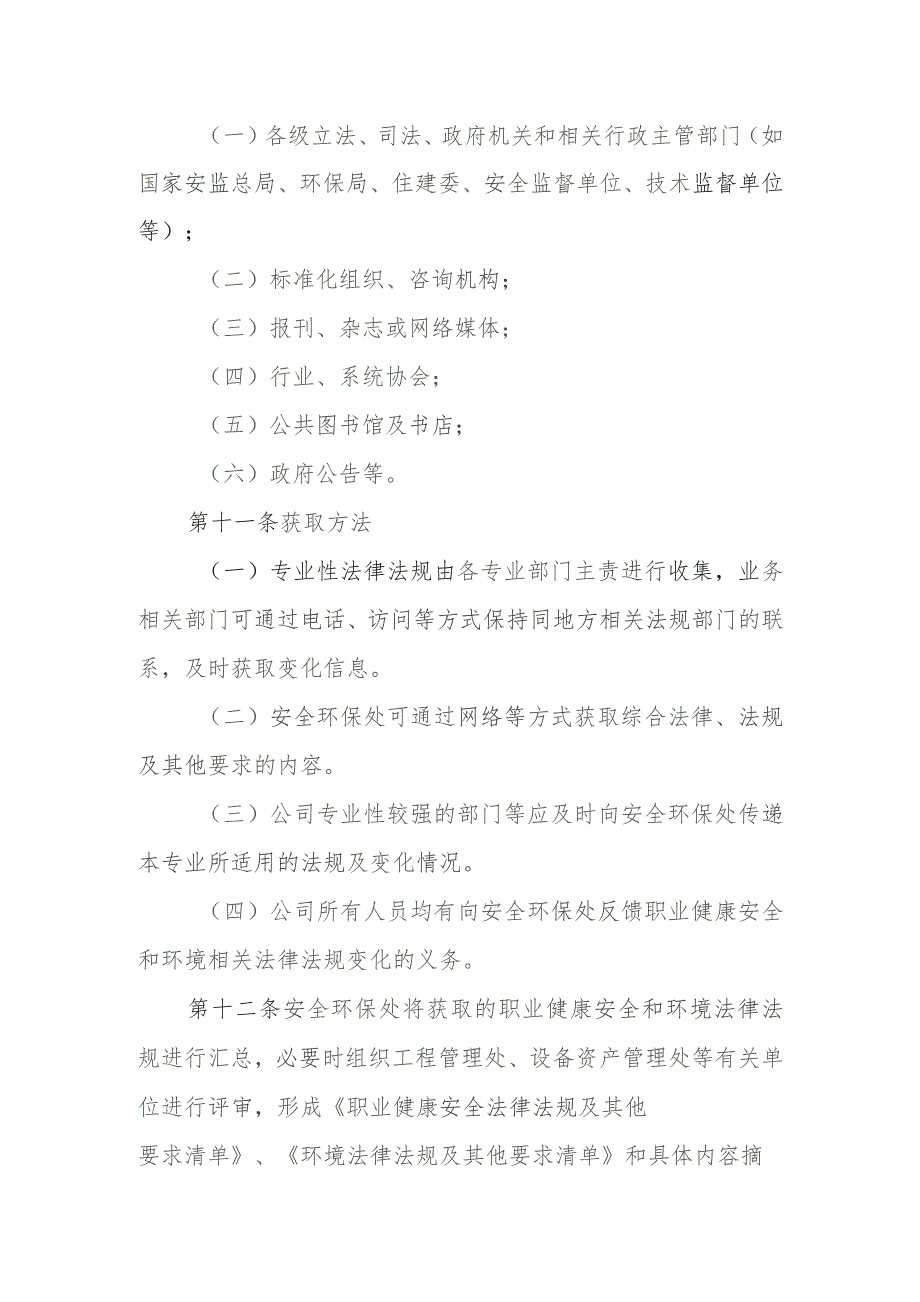 （一）各级立法、司法、政府机关和相关行政主管部门（如国家安监总局、环保局、住建委、安全监督单位、技术监督单位等）；

（二）标准化组织、咨询机构；

（三）报刊、杂志或网络媒体；

（四）行业、系统协会；

（五）公共图书馆及书店；

（六）政府公告等。

第十一条获取方法

（一）专业性法律法规由各专业部门主责进行收集，业务相关部门可通过电话、访问等方式保持同地方相关法规部门的联系，及时获取变化信息。

（二）安全环保处可通过网络等方式获取综合法律、法规及其他要求的内容。

（三）公司专业性较强的部门等应及时向安全环保处传递本专业所适用的法规及变化情况。

（四）公司所有人员均有向安全环保处反馈职业健康安全和环境相关法律法规变化的义务。

第十二条安全环保处将获取的职业健康安全和环境法律法规进行汇总，必要时组织工程管理处、设备资产管理处等有关单位进行评审，形成《职业健康安全法律法规及其他要求清单》、《环境法律法规及其他要求清单》和具体内容摘